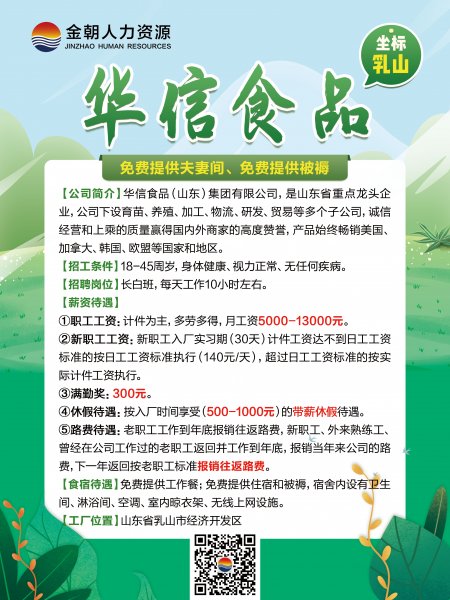 金朝人力资源
JINZHAO HUMAN RESOURCES

坐标
乳山

华信食品

免费提供夫妻间、免费提供被褥

【公司简介】华信食品（山东）集团有限公司，是山东省重点龙头企业，公司下设育苗、养殖、加工、物流、研发、贸易等多个子公司，诚信经营和上乘的质量赢得国内外商家的高度赞誉，产品始终畅销美国、加拿大、韩国、欧盟等国家和地区。

【招工条件】18-45周岁，身体健康、视力正常、无任何疾病。

【招聘岗位】长白班，每天工作10小时左右。

【薪资待遇】

①职工工资：计件为主，多劳多得，月工资5000-13000元。

②新职工工资：新职工入厂实习期（30天）计件工资达不到日工工资标准的按日工工资标准执行（140元/天），超过日工工资标准的按实际计件工资执行。

③满勤奖：300元。

④休假待遇：按入厂时间享受（500-1000元）的带薪休假待遇。

⑤路费待遇：老职工工作到年底报销往返路费，新职工、外来熟练工、曾经在公司工作过的老职工返回并工作到年底，报销当年来公司的路费，下一年返回按老职工标准报销往返路费。

【食宿待遇】免费提供工作餐；免费提供住宿和被褥，宿舍内设有卫生间、淋浴间、空调、室内晾衣架、无线上网设施。

【工厂位置】山东省乳山市经济开发区